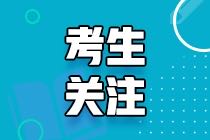 考生
关注